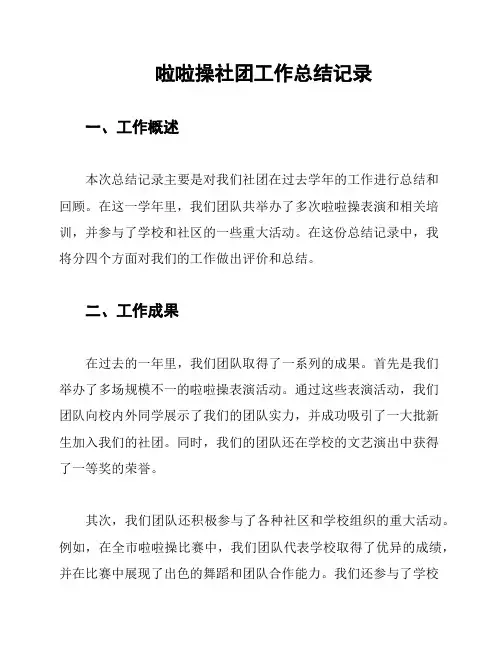 啦啦操社团工作总结记录

一、工作概述

本次总结记录主要是对我们社团在过去学年的工作进行总结和回顾。在这一学年里，我们团队共举办了多次啦啦操表演和相关培训，并参与了学校和社区的一些重大活动。在这份总结记录中，我将分四个方面对我们的工作做出评价和总结。

二、工作成果

在过去的一年里，我们团队取得了一系列的成果。首先是我们举办了多场规模不一的啦啦操表演活动。通过这些表演活动，我们团队向校内外同学展示了我们的团队实力，并成功吸引了一大批新生加入我们的社团。同时，我们的团队还在学校的文艺演出中获得了一等奖的荣誉。

其次，我们团队还积极参与了各种社区和学校组织的重大活动。例如，在全市啦啦操比赛中，我们团队代表学校取得了优异的成绩，并在比赛中展现了出色的舞蹈和团队合作能力。我们还参与了学校